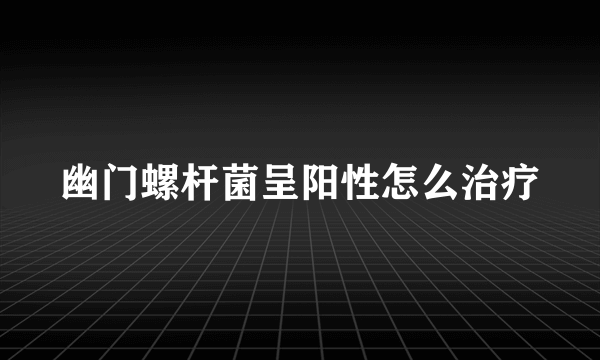 幽门螺杆菌呈阳性怎么治疗